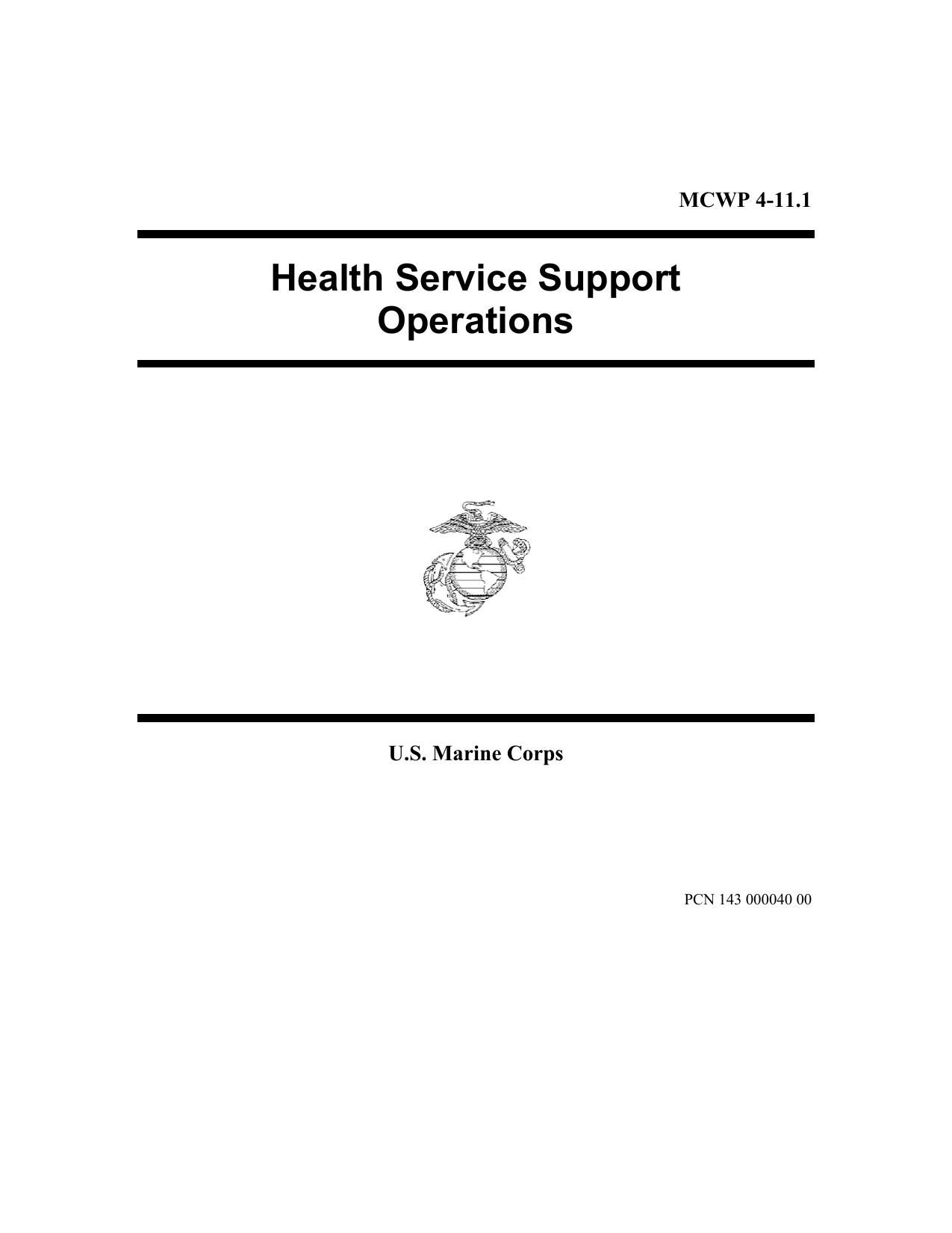 MCWP 4-11.1

Health Service Support Operations

U.S. Marine Corps

PCN 143 000040 00